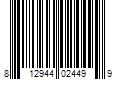 8 12944 02449 9